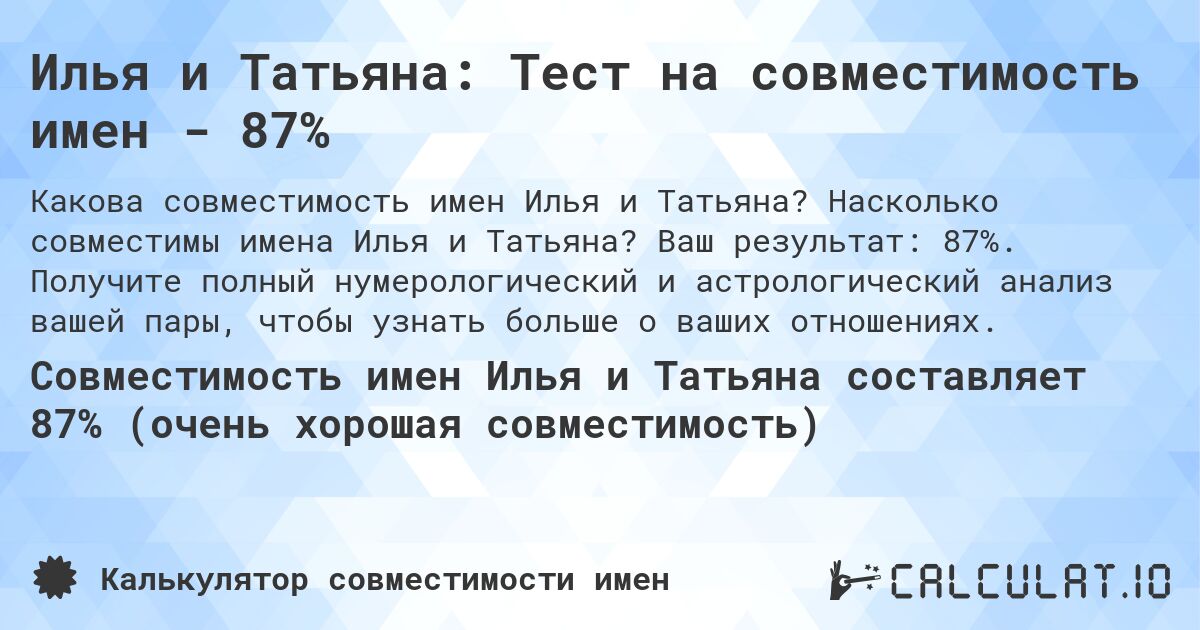 Илья и Татьяна: Тест на совместимость имен - 87%

Какова совместимость имен Илья и Татьяна? Насколько совместимы имена Илья и Татьяна? Ваш результат: 87%. Получите полный нумерологический и астрологический анализ вашей пары, чтобы узнать больше о ваших отношениях.

Совместимость имен Илья и Татьяна составляет 87% (очень хорошая совместимость)

Калькулятор совместимости имен

CALCULAT.IO